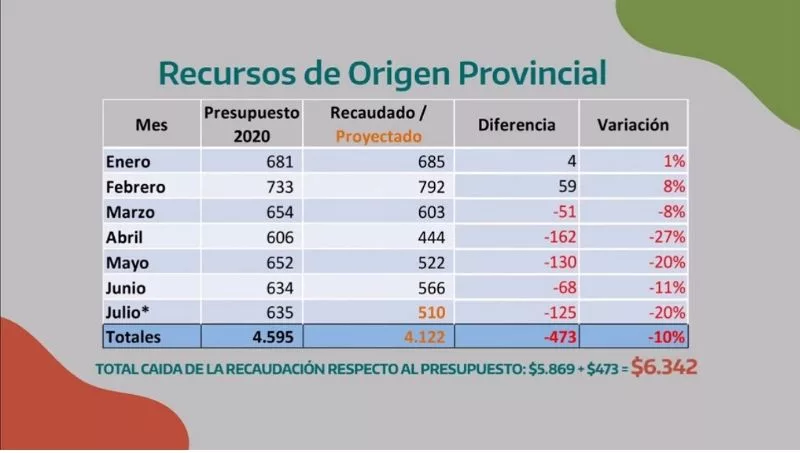 Recursos de Origen Provincial

| Mes | Presupuesto 2020 | Recaudado / Proyectado | Diferencia | Variación |
|---|---|---|---|---|
| Enero | 681 | 685 | 4 | 1% |
| Febrero | 733 | 792 | 59 | 8% |
| Marzo | 654 | 603 | -51 | -8% |
| Abril | 606 | 444 | -162 | -27% |
| Mayo | 652 | 522 | -130 | -20% |
| Junio | 634 | 566 | -68 | -11% |
| Julio* | 635 | 510 | -125 | -20% |
| Totales | 4.595 | 4.122 | -473 | -10% |

TOTAL CAIDA DE LA RECAUDACIÓN RESPECTO AL PRESUPUESTO: \$5.869 + \$473 = \$6.342